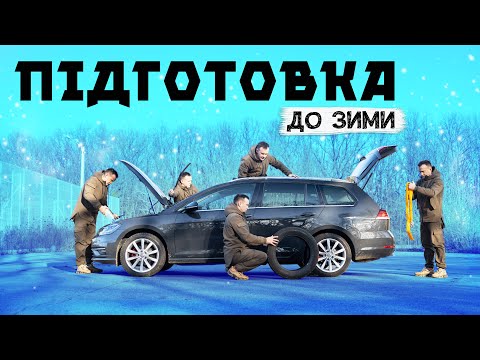 ПІДГОТОВКА

ДО ЗИМИ